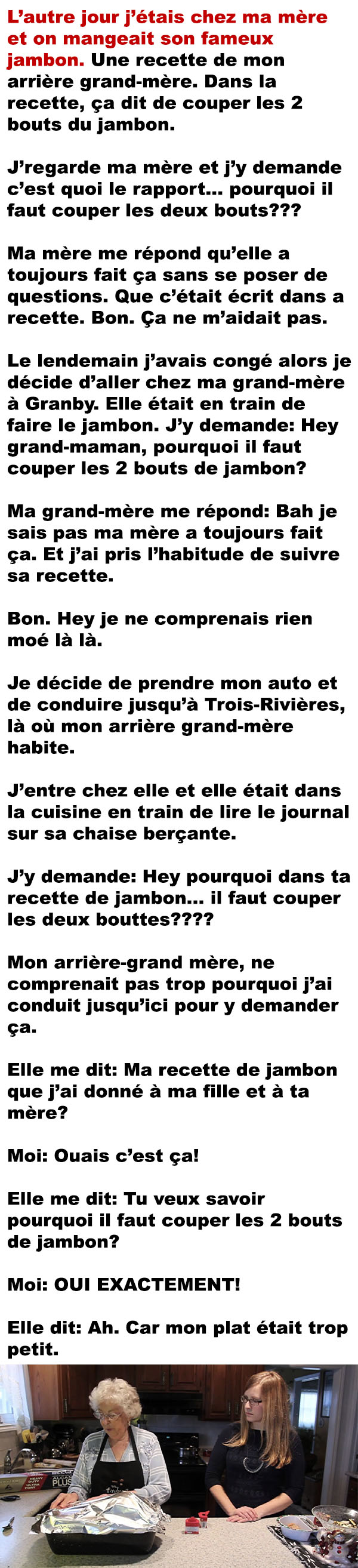 L'autre jour j'étais chez ma mère et on mangeait son fameux jambon. Une recette de mon arrière grand-mère. Dans la recette, ça dit de couper les 2 bouts du jambon.

J'regarde ma mère et j'y demande c'est quoi le rapport... pourquoi il faut couper les deux bouts???

Ma mère me répond qu'elle a toujours fait ça sans se poser de questions. Que c'était écrit dans a recette. Bon. Ça ne m'aidait pas.

Le lendemain j'avais congé alors je décide d'aller chez ma grand-mère à Granby. Elle était en train de faire le jambon. J'y demande: Hey grand-maman, pourquoi il faut couper les 2 bouts de jambon?

Ma grand-mère me répond: Bah je sais pas ma mère a toujours fait ça. Et j'ai pris l'habitude de suivre sa recette.

Bon. Hey je ne comprenais rien moé là là.

Je décide de prendre mon auto et de conduire jusqu'à Trois-Rivières, là où mon arrière grand-mère habite.

J'entre chez elle et elle était dans la cuisine en train de lire le journal sur sa chaise berçante.

J'y demande: Hey pourquoi dans ta recette de jambon... il faut couper les deux bouttes????

Mon arrière-grand mère, ne comprenait pas trop pourquoi j'ai conduit jusqu'ici pour y demander ça.

Elle me dit: Ma recette de jambon que j'ai donné à ma fille et à ta mère?

Moi: Ouais c'est ça!

Elle me dit: Tu veux savoir pourquoi il faut couper les 2 bouts de jambon?

Moi: OUI EXACTEMENT!

Elle dit: Ah. Car mon plat était trop petit.